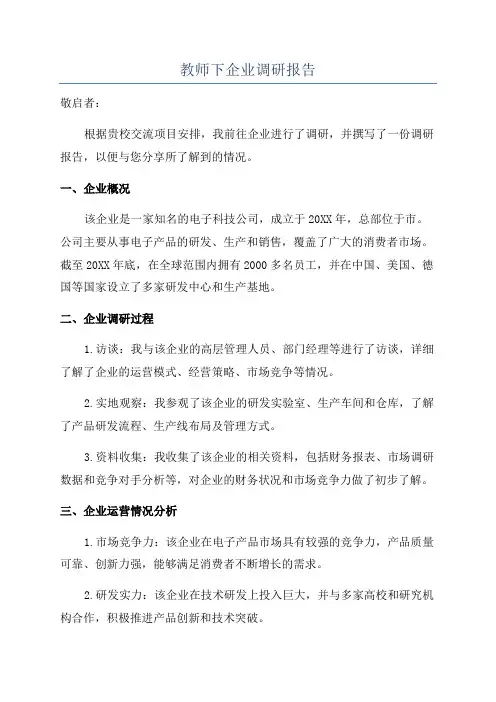 教师下企业调研报告

敬启者：

根据贵校交流项目安排，我前往企业进行了调研，并撰写了一份调研报告，以便与您分享所了解到的情况。

一、企业概况

该企业是一家知名的电子科技公司，成立于20XX年，总部位于市。公司主要从事电子产品的研发、生产和销售，覆盖了广大的消费者市场。截至20XX年底，在全球范围内拥有2000多名员工，并在中国、美国、德国等国家设立了多家研发中心和生产基地。

二、企业调研过程

1.访谈：我与该企业的高层管理人员、部门经理等进行了访谈，详细了解了企业的运营模式、经营策略、市场竞争等情况。

2.实地观察：我参观了该企业的研发实验室、生产车间和仓库，了解了产品研发流程、生产线布局及管理方式。

3.资料收集：我收集了该企业的相关资料，包括财务报表、市场调研数据和竞争对手分析等，对企业的财务状况和市场竞争力做了初步了解。

三、企业运营情况分析

1.市场竞争力：该企业在电子产品市场具有较强的竞争力，产品质量可靠、创新力强，能够满足消费者不断增长的需求。

2.研发实力：该企业在技术研发上投入巨大，并与多家高校和研究机构合作，积极推进产品创新和技术突破。